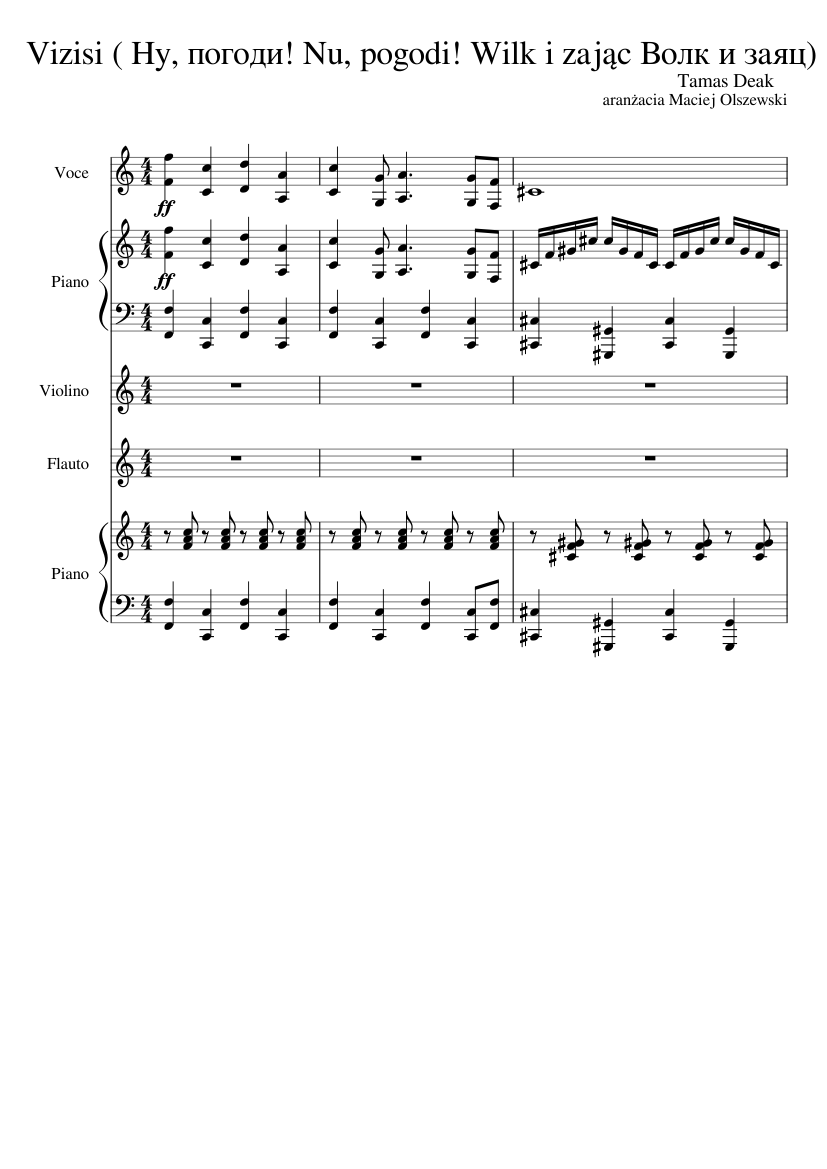 Vizisi ( Ну, погоди! Nu, pogodi! Wilk i zając Волк и заяц)

Tamas Deak
aranżacia Maciej Olszewski

Voce

ff

Piano

ff

Violino

Flauto

Piano